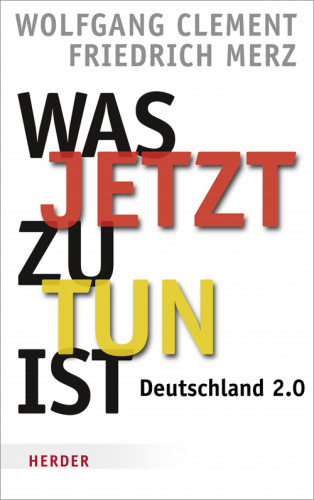 WOLFGANG CLEMENT
FRIEDRICH MERZ

WAS
JETZT
ZU
TUN
IST

Deutschland 2.0

HERDER